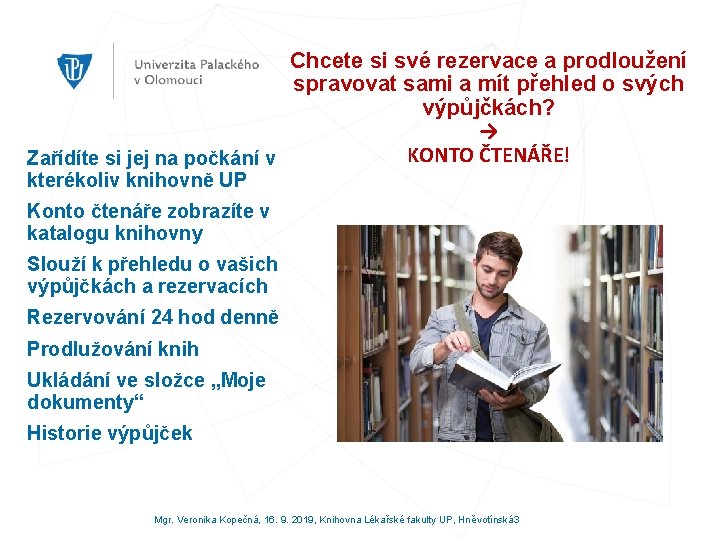 Univerzita Palackého v Olomouci

Chcete si své rezervace a prodloužení spravovat sami a mít přehled o svých výpůjčkách?

→

KONTO ČTENÁŘE!

Zařídíte si jej na počkání v kterékoliv knihovně UP

Konto čtenáře zobrazíte v katalogu knihovny

Slouží k přehledu o vašich výpůjčkách a rezervacích

Rezervování 24 hod denně

Prodlužování knih

Ukládání ve složce „Moje dokumenty“

Historie výpůjček

Mgr. Veronika Kopečná, 16. 9. 2019, Knihovna Lékařské fakulty UP, Hněvotínská3